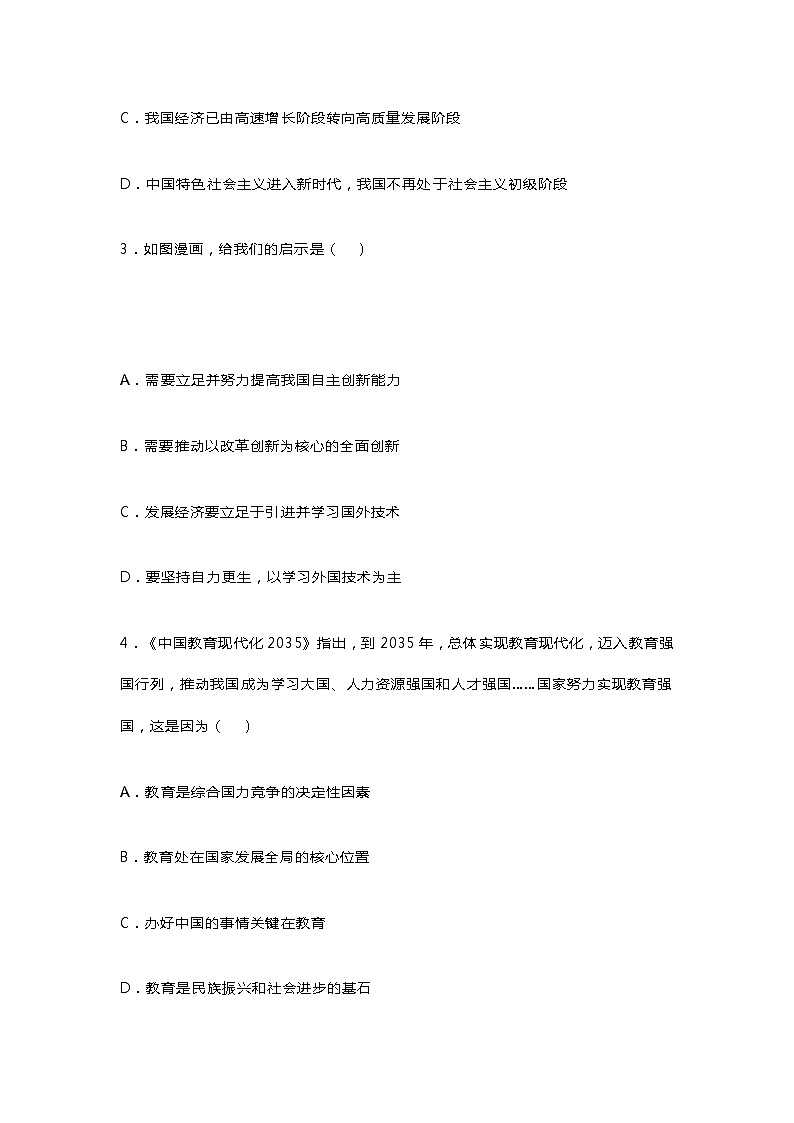 C．我国经济已由高速增长阶段转向高质量发展阶段

D．中国特色社会主义进入新时代，我国不再处于社会主义初级阶段

3．如图漫画，给我们的启示是（　　）

A．需要立足并努力提高我国自主创新能力

B．需要推动以改革创新为核心的全面创新

C．发展经济要立足于引进并学习国外技术

D．要坚持自力更生，以学习外国技术为主

4．《中国教育现代化2035》指出，到2035年，总体实现教育现代化，迈入教育强国行列，推动我国成为学习大国、人力资源强国和人才强国……国家努力实现教育强国，这是因为（　　）

A．教育是综合国力竞争的决定性因素

B．教育处在国家发展全局的核心位置

C．办好中国的事情关键在教育

D．教育是民族振兴和社会进步的基石